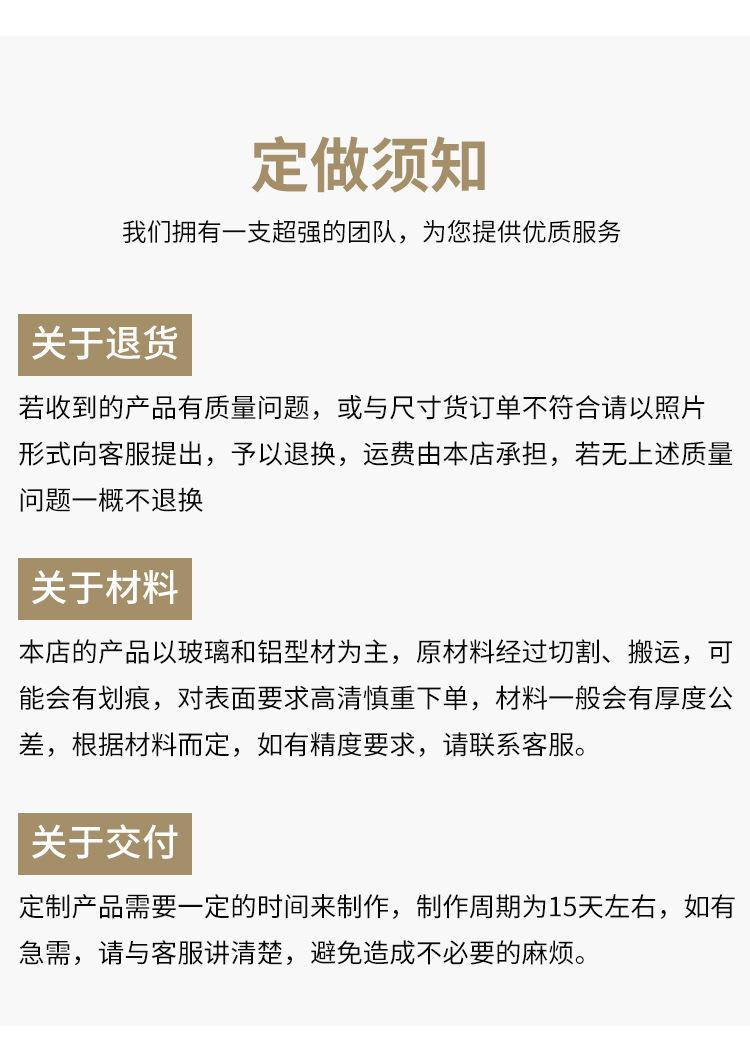 定做须知

我们拥有一支超强的团队，为您提供优质服务

关于退货

若收到的产品有质量问题，或与尺寸货订单不符合请以照片形式向客服提出，予以退换，运费由本店承担，若无上述质量问题一概不退换

关于材料

本店的产品以玻璃和铝型材为主，原材料经过切割、搬运，可能会有划痕，对表面要求高清慎重下单，材料一般会有厚度公差，根据材料而定，如有精度要求，请联系客服。

关于交付

定制产品需要一定的时间来制作，制作周期为15天左右，如有急需，请与客服讲清楚，避免造成不必要的麻烦。